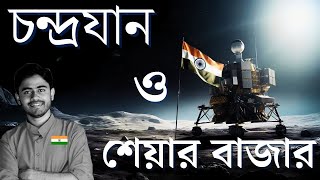 চন্দ্রযান

ও

শেয়ার বাজার